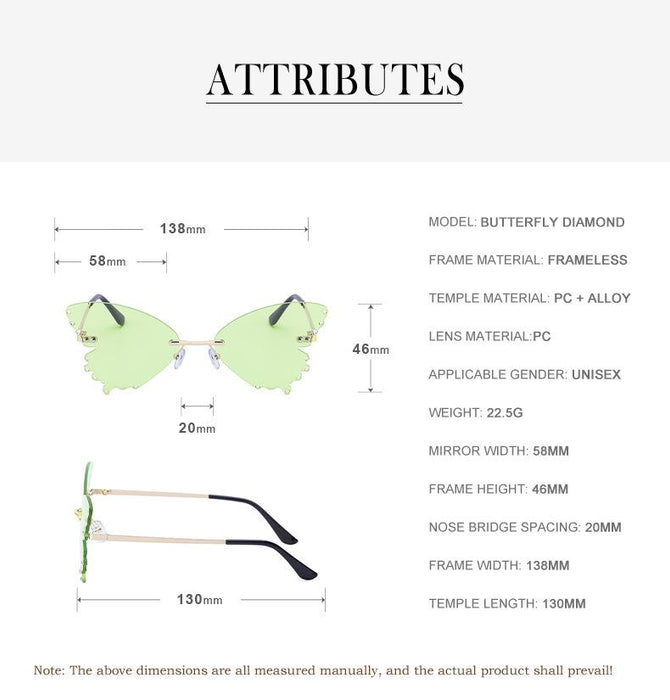 ATTRIBUTES

138mm

58mm

46mm

20mm

130mm

MODEL: BUTTERFLY DIAMOND

FRAME MATERIAL: FRAMELESS

TEMPLE MATERIAL: PC + ALLOY

LENS MATERIAL:PC

APPLICABLE GENDER: UNISEX

WEIGHT: 22.5G

MIRROR WIDTH: 58MM

FRAME HEIGHT: 46MM

NOSE BRIDGE SPACING: 20MM

FRAME WIDTH: 138MM

TEMPLE LENGTH: 130MM

Note: The above dimensions are all measured manually, and the actual product shall prevail!